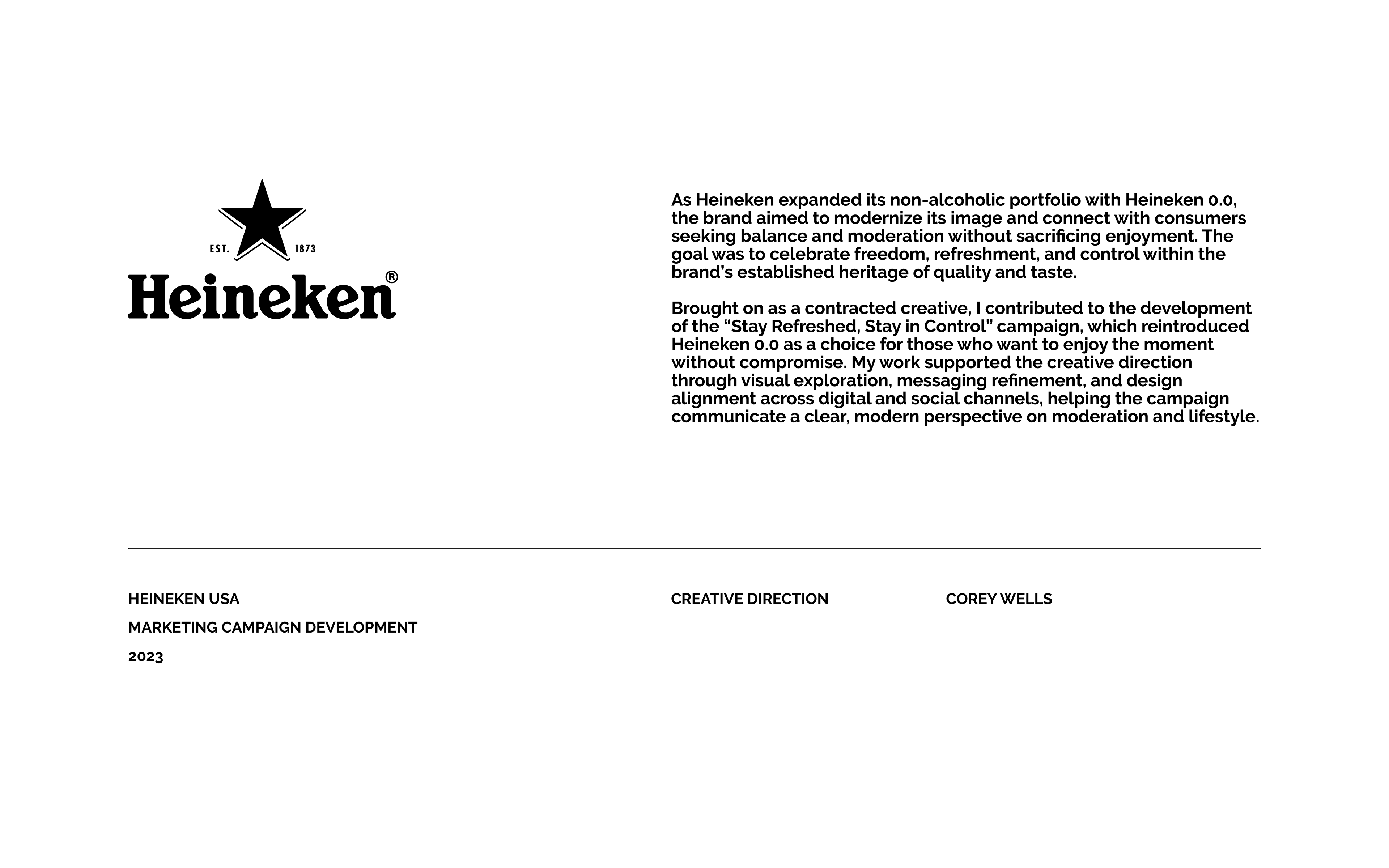 EST. 1873

Heineken®

As Heineken expanded its non-alcoholic portfolio with Heineken 0.0, the brand aimed to modernize its image and connect with consumers seeking balance and moderation without sacrificing enjoyment. The goal was to celebrate freedom, refreshment, and control within the brand's established heritage of quality and taste.

Brought on as a contracted creative, I contributed to the development of the "Stay Refreshed, Stay in Control" campaign, which reintroduced Heineken 0.0 as a choice for those who want to enjoy the moment without compromise. My work supported the creative direction through visual exploration, messaging refinement, and design alignment across digital and social channels, helping the campaign communicate a clear, modern perspective on moderation and lifestyle.

HEINEKEN USA

MARKETING CAMPAIGN DEVELOPMENT

2023

CREATIVE DIRECTION

COREY WELLS